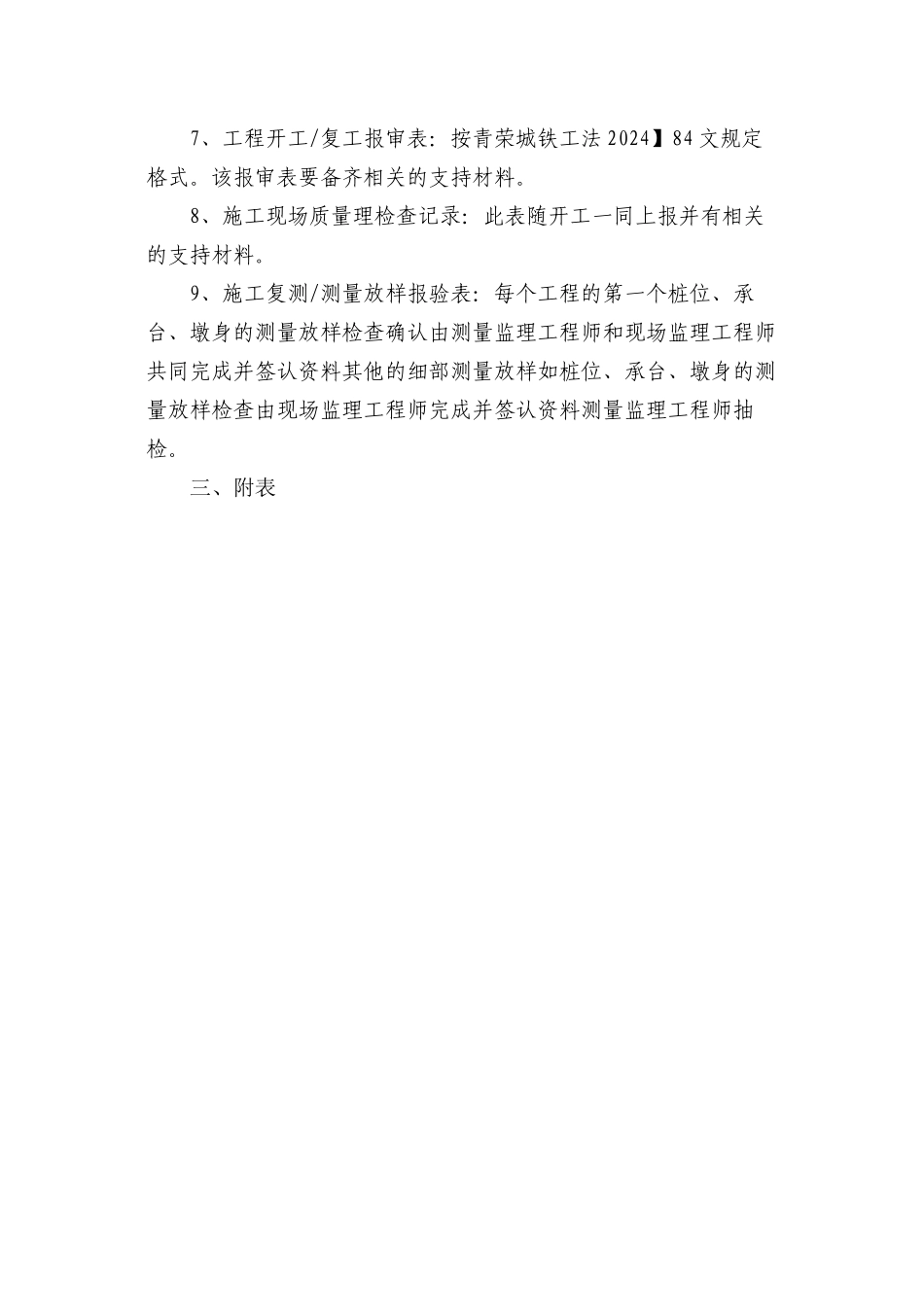 7、工程开工/复工报审表：按青荣城铁工法2024】84文规定格式。该报审表要备齐相关的支持材料。

8、施工现场质量理检查记录：此表随开工一同上报并有相关的支持材料。

9、施工复测/测量放样报验表：每个工程的第一个桩位、承台、墩身的测量放样检查确认由测量监理工程师和现场监理工程师共同完成并签认资料其他的细部测量放样如桩位、承台、墩身的测量放样检查由现场监理工程师完成并签认资料测量监理工程师抽检。

三、附表